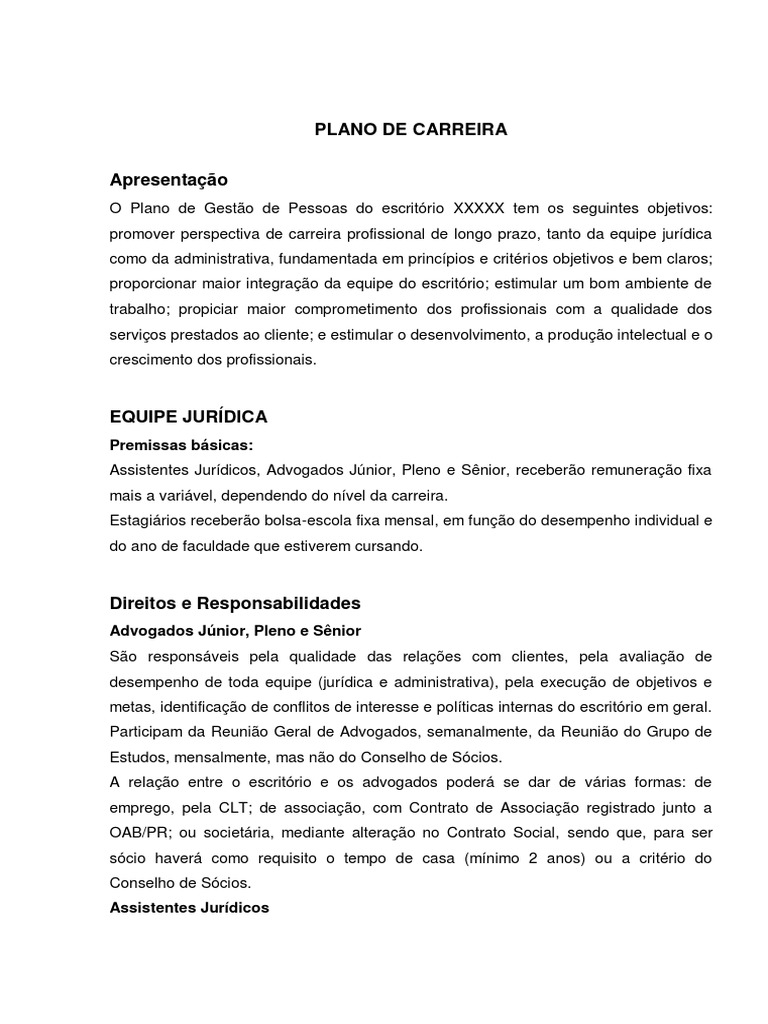 PLANO DE CARREIRA

Apresentação

O Plano de Gestão de Pessoas do escritório XXXXX tem os seguintes objetivos: promover perspectiva de carreira profissional de longo prazo, tanto da equipe jurídica como da administrativa, fundamentada em princípios e critérios objetivos e bem claros; proporcionar maior integração da equipe do escritório; estimular um bom ambiente de trabalho; propiciar maior comprometimento dos profissionais com a qualidade dos serviços prestados ao cliente; e estimular o desenvolvimento, a produção intelectual e o crescimento dos profissionais.

EQUIPE JURÍDICA

Premissas básicas:

Assistentes Jurídicos, Advogados Júnior, Pleno e Sênior, receberão remuneração fixa mais a variável, dependendo do nível da carreira.

Estagiários receberão bolsa-escola fixa mensal, em função do desempenho individual e do ano de faculdade que estiverem cursando.

Direitos e Responsabilidades

Advogados Júnior, Pleno e Sênior

São responsáveis pela qualidade das relações com clientes, pela avaliação de desempenho de toda equipe (jurídica e administrativa), pela execução de objetivos e metas, identificação de conflitos de interesse e políticas internas do escritório em geral. Participam da Reunião Geral de Advogados, semanalmente, da Reunião do Grupo de Estudos, mensalmente, mas não do Conselho de Sócios.

A relação entre o escritório e os advogados poderá se dar de várias formas: de emprego, pela CLT; de associação, com Contrato de Associação registrado junto a OAB/PR; ou societária, mediante alteração no Contrato Social, sendo que, para ser sócio haverá como requisito o tempo de casa (mínimo 2 anos) ou a critério do Conselho de Sócios.

Assistentes Jurídicos